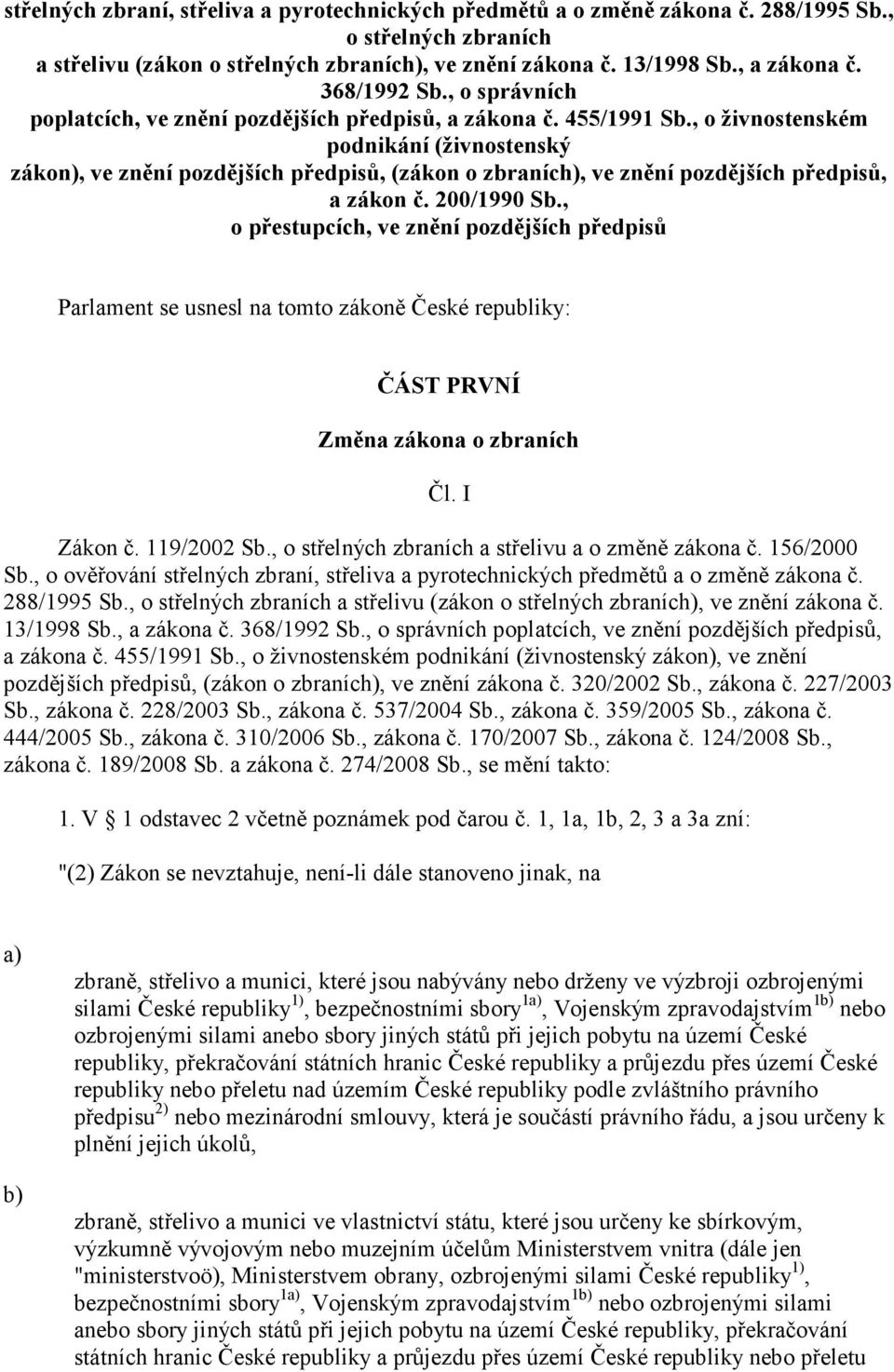 střelných zbraní, střeliva a pyrotechnických předmětů a o změně zákona č. 288/1995 Sb., o střelných zbraních a střelivu (zákon o střelných zbraních), ve znění zákona č. 13/1998 Sb., a zákona č. 368/1992 Sb., o správních poplatcích, ve znění pozdějších předpisů, a zákona č. 455/1991 Sb., o živnostenském podnikání (živnostenský zákon), ve znění pozdějších předpisů, (zákon o zbraních), ve znění pozdějších předpisů, a zákon č. 200/1990 Sb., o přestupcích, ve znění pozdějších předpisů

Parlament se usnesl na tomto zákoně České republiky:

ČÁST PRVNÍ

Změna zákona o zbraních

Čl. I

Zákon č. 119/2002 Sb., o střelných zbraních a střelivu a o změně zákona č. 156/2000 Sb., o ověřování střelných zbraní, střeliva a pyrotechnických předmětů a o změně zákona č. 288/1995 Sb., o střelných zbraních a střelivu (zákon o střelných zbraních), ve znění zákona č. 13/1998 Sb., a zákona č. 368/1992 Sb., o správních poplatcích, ve znění pozdějších předpisů, a zákona č. 455/1991 Sb., o živnostenském podnikání (živnostenský zákon), ve znění pozdějších předpisů, (zákon o zbraních), ve znění zákona č. 320/2002 Sb., zákona č. 227/2003 Sb., zákona č. 228/2003 Sb., zákona č. 537/2004 Sb., zákona č. 359/2005 Sb., zákona č. 444/2005 Sb., zákona č. 310/2006 Sb., zákona č. 170/2007 Sb., zákona č. 124/2008 Sb., zákona č. 189/2008 Sb. a zákona č. 274/2008 Sb., se mění takto:

1. V § 1 odstavec 2 včetně poznámek pod čarou č. 1, 1a, 1b, 2, 3 a 3a zní:

"(2) Zákon se nevztahuje, není-li dále stanoveno jinak, na

a)

zbraně, střelivo a munici, které jsou nabývány nebo drženy ve výzbroji ozbrojenými silami České republiky$^{1)}$, bezpečnostními sbory$^{1a)}$, Vojenským zpravodajstvím$^{1b)}$ nebo ozbrojenými silami anebo sbory jiných států při jejich pobytu na území České republiky, překračování státních hranic České republiky a průjezdu přes území České republiky nebo přeletu nad územím České republiky podle zvláštního právního předpisu$^{2)}$ nebo mezinárodní smlouvy, která je součástí právního řádu, a jsou určeny k plnění jejich úkolů,

b)

zbraně, střelivo a munici ve vlastnictví státu, které jsou určeny ke sbírkovým, výzkumně vývojovým nebo muzejním účelům Ministerstvem vnitra (dále jen "ministerstvoö), Ministerstvem obrany, ozbrojenými silami České republiky$^{1)}$, bezpečnostními sbory$^{1a)}$, Vojenským zpravodajstvím$^{1b)}$ nebo ozbrojenými silami anebo sbory jiných států při jejich pobytu na území České republiky, překračování státních hranic České republiky a průjezdu přes území České republiky nebo přeletu